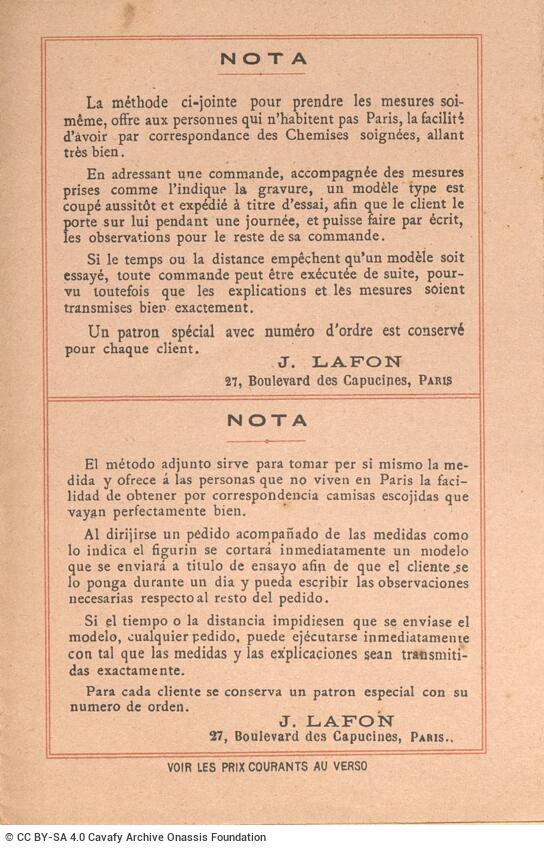 NOTA

La méthode ci-jointe pour prendre les mesures soi-même, offre aux personnes qui n'habitent pas Paris, la facilité d'avoir par correspondance des Chemises soignées, allant très bien.

En adressant une commande, accompagnée des mesures prises comme l'indique la gravure, un modèle type est coupé aussitôt et expédié à titre d'essai, afin que le client le porte sur lui pendant une journée, et puisse faire par écrit, les observations pour le reste de sa commande.

Si le temps ou la distance empêchent qu'un modèle soit essayé, toute commande peut être exécutée de suite, pourvu toutefois que les explications et les mesures soient transmises bien exactement.

Un patron spécial avec numéro d'ordre est conservé pour chaque client.

J. LAFON
27, Boulevard des Capucines, PARIS

NOTA

El método adjunto sirve para tomar per si mismo la medida y ofrece á las personas que no viven en Paris la facilidad de obtener por correspondencia camisas escojidas que vayan perfectamente bien.

Al dirijirse un pedido acompañado de las medidas como lo indica el figurin se cortará inmediatamente un modelo que se enviará a titulo de ensayo afin de que el cliente se lo ponga durante un dia y pueda escribir las observaciones necesarias respecto al resto del pedido.

Si el tiempo o la distancia impidiesen que se enviase el modelo, cualquier pedido, puede ejécutarse inmediatamente con tal que las medidas y las explicaciones sean transmitidas exactamente.

Para cada cliente se conserva un patron especial con su numero de orden.

J. LAFON
27, Boulevard des Capucines, PARIS..

VOIR LES PRIX COURANTS AU VERSO

© CC BY-SA 4.0 Cavafy Archive Onassis Foundation